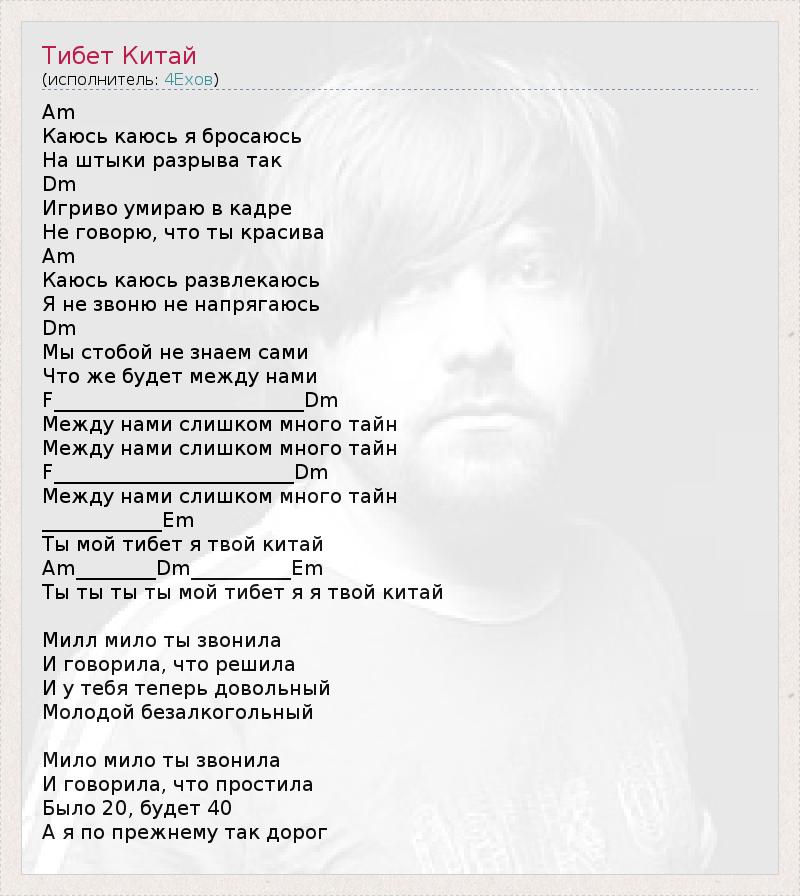 Тибет Китай
(исполнитель: 4Ехов)

Am
Каюсь каюсь я бросаюсь
На штыки разрыва так
Dm
Игриво умираю в кадре
Не говорю, что ты красива
Am
Каюсь каюсь развлекаюсь
Я не звоню не напрягаюсь
Dm
Мы стобой не знаем сами
Что же будет между нами
F____Dm
Между нами слишком много тайн
Между нами слишком много тайн
F____Dm
Между нами слишком много тайн
____Em
Ты мой тибет я твой китай
Am____Dm____Em
Ты ты ты ты мой тибет я я твой китай

Милл мило ты звонила
И говорила, что решила
И у тебя теперь довольный
Молодой безалкогольный

Мило мило ты звонила
И говорила, что простила
Было 20, будет 40
А я по прежнему так дорог